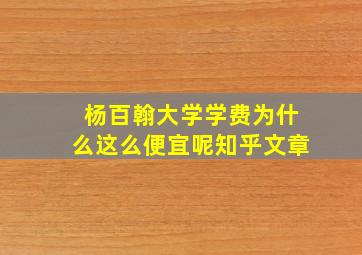 杨百翰大学学费为什么这么便宜呢知乎文章